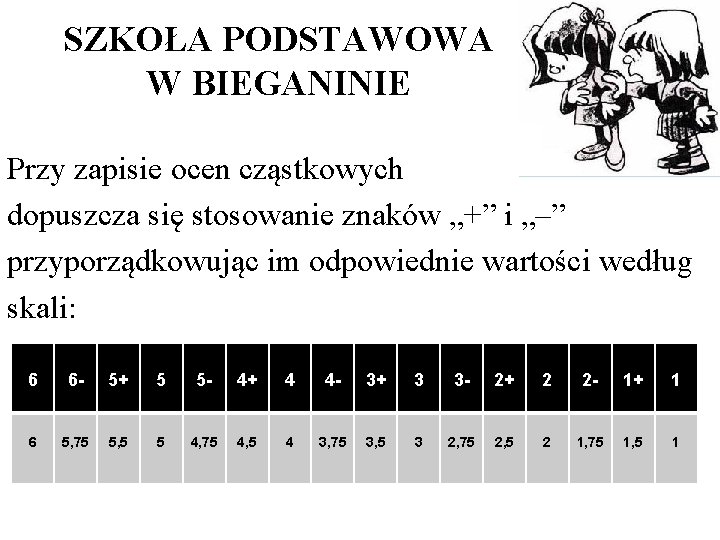 SZKOŁA PODSTAWOWA
W BIEGANINIE

Przy zapisie ocen cząstkowych dopuszcza się stosowanie znaków „+” i „–” przyporządkowując im odpowiednie wartości według skali:

| 6 | 6- | 5+ | 5 | 5- | 4+ | 4 | 4- | 3+ | 3 | 3- | 2+ | 2 | 2- | 1+ | 1 |
|---|---|---|---|---|---|---|---|---|---|---|---|---|---|---|---|
| 6 | 5,75 | 5,5 | 5 | 4,75 | 4,5 | 4 | 3,75 | 3,5 | 3 | 2,75 | 2,5 | 2 | 1,75 | 1,5 | 1 |